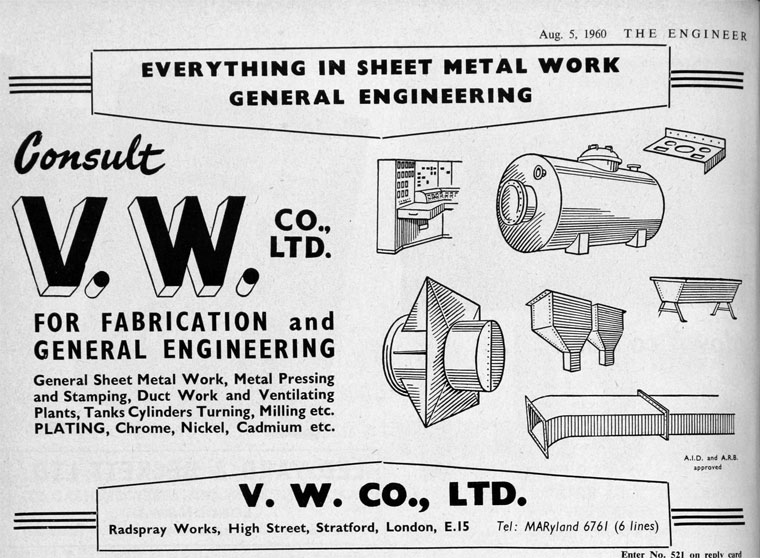 Aug. 5, 1960 THE ENGINEER

EVERYTHING IN SHEET METAL WORK
GENERAL ENGINEERING

Consult

V. W. CO., LTD.

FOR FABRICATION and GENERAL ENGINEERING

General Sheet Metal Work, Metal Pressing and Stamping, Duct Work and Ventilating Plants, Tanks Cylinders Turning, Milling etc. PLATING, Chrome, Nickel, Cadmium etc.

A.I.D. and A.R.B. approved

V. W. CO., LTD.

Radspray Works, High Street, Stratford, London, E.15 Tel: MARyland 6761 (6 lines)

Enter No. 521 on reply card